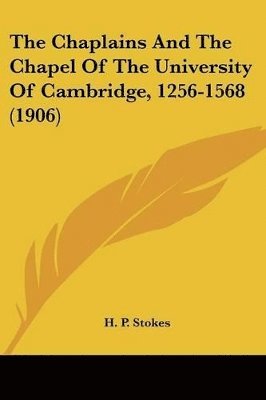 The Chaplains And The Chapel Of The University Of Cambridge, 1256-1568 (1906)

H. P. Stokes